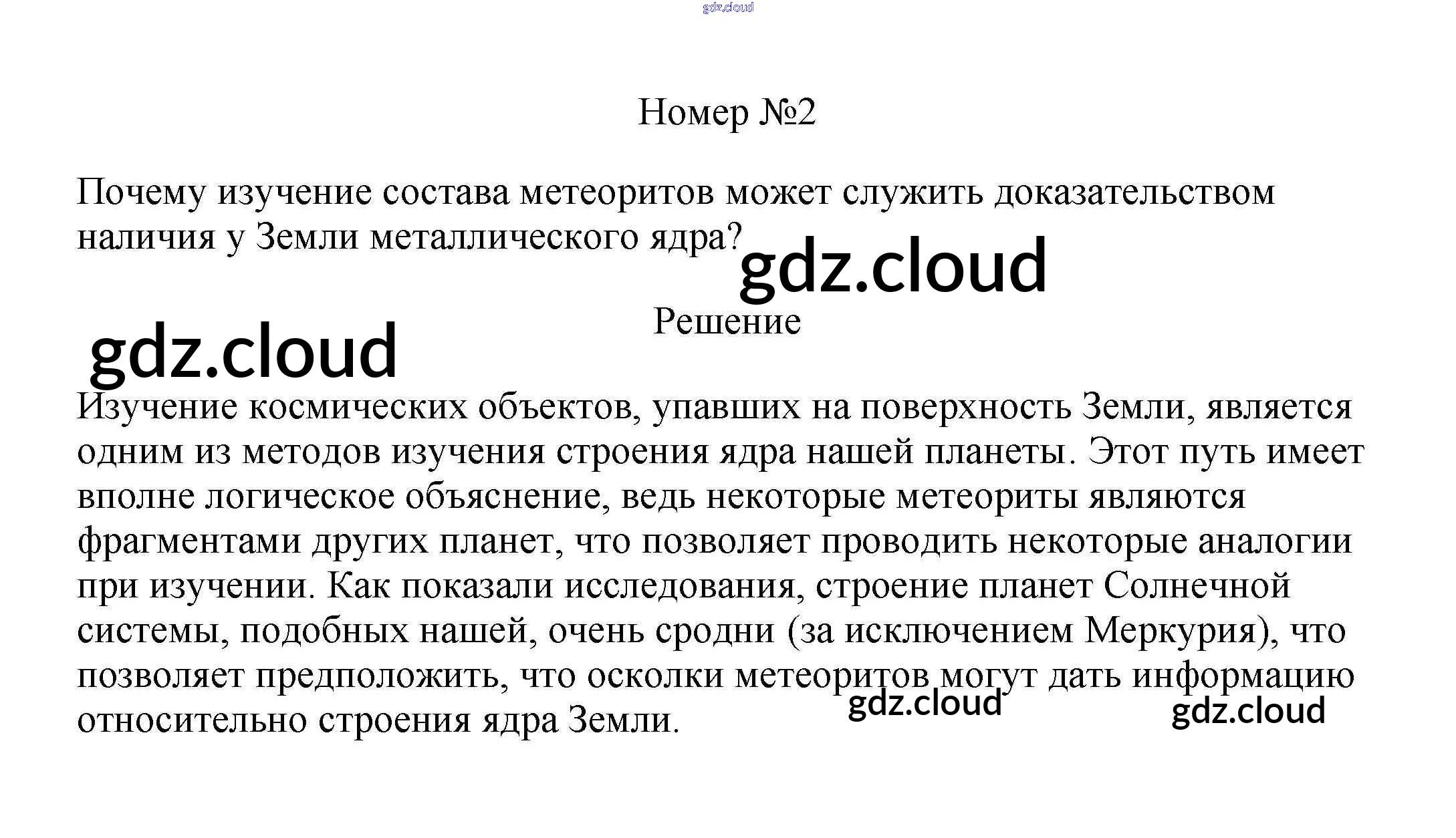 gdz.cloud

Номер №2

Почему изучение состава метеоритов может служить доказательством наличия у Земли металлического ядра?

gdz.cloud

Решение

gdz.cloud

Изучение космических объектов, упавших на поверхность Земли, является одним из методов изучения строения ядра нашей планеты. Этот путь имеет вполне логическое объяснение, ведь некоторые метеориты являются фрагментами других планет, что позволяет проводить некоторые аналогии при изучении. Как показали исследования, строение планет Солнечной системы, подобных нашей, очень сродни (за исключением Меркурия), что позволяет предположить, что осколки метеоритов могут дать информацию относительно строения ядра Земли.

gdz.cloud

gdz.cloud